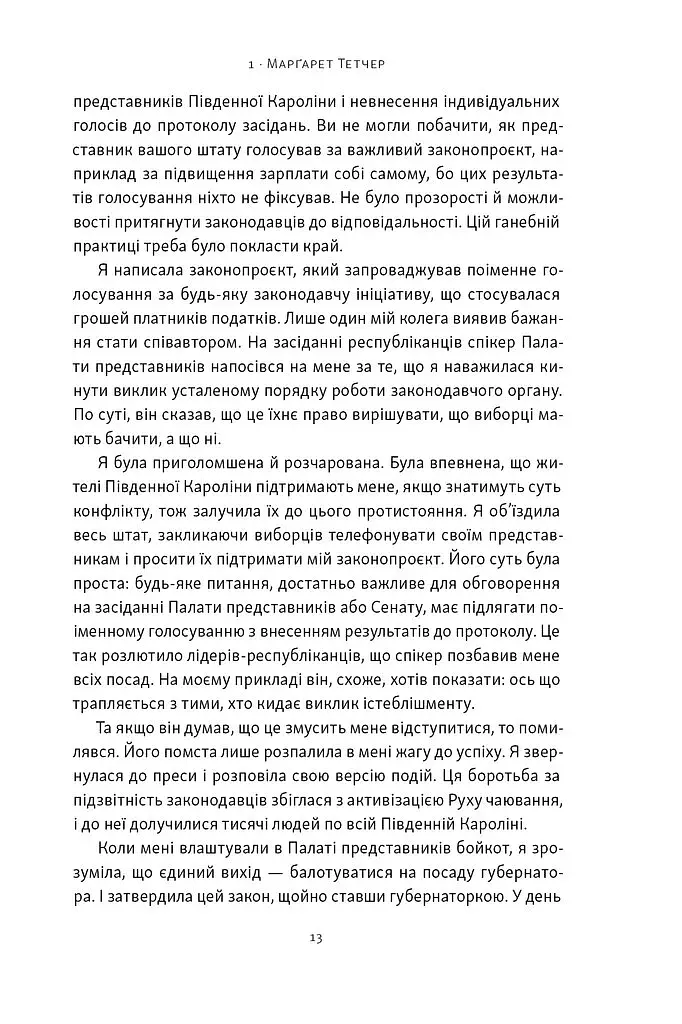 1 · Марґарет Тетчер

представників Південної Кароліни і невнесення індивідуальних голосів до протоколу засідань. Ви не могли побачити, як представник вашого штату голосував за важливий законопроєкт, наприклад за підвищення зарплати собі самому, бо цих результатів голосування ніхто не фіксував. Не було прозорості й можливості притягнути законодавців до відповідальності. Цій ганебній практиці треба було покласти край.

Я написала законопроєкт, який запроваджував поіменне голосування за будь-яку законодавчу ініціативу, що стосувалася грошей платників податків. Лише один мій колега виявив бажання стати співавтором. На засіданні республіканців спікер Палати представників напосівся на мене за те, що я наважилася кинути виклик усталеному порядку роботи законодавчого органу. По суті, він сказав, що це їхнє право вирішувати, що виборці мають бачити, а що ні.

Я була приголомшена й розчарована. Була впевнена, що жителі Південної Кароліни підтримають мене, якщо знатимуть суть конфлікту, тож залучила їх до цього протистояння. Я об'їздила весь штат, закликаючи виборців телефонувати своїм представникам і просити їх підтримати мій законопроєкт. Його суть була проста: будь-яке питання, достатньо важливе для обговорення на засіданні Палати представників або Сенату, має підлягати поіменному голосуванню з внесенням результатів до протоколу. Це так розлютило лідерів-республіканців, що спікер позбавив мене всіх посад. На моєму прикладі він, схоже, хотів показати: ось що трапляється з тими, хто кидає виклик істеблішменту.

Та якщо він думав, що це змусить мене відступитися, то помилявся. Його помста лише розпалила в мені жагу до успіху. Я звернулася до преси і розповіла свою версію подій. Ця боротьба за підзвітність законодавців збіглася з активізацією Руху чаювання, і до неї долучилися тисячі людей по всій Південній Кароліні.

Коли мені влаштували в Палаті представників бойкот, я зрозуміла, що єдиний вихід — балотуватися на посаду губернатора. І затвердила цей закон, щойно ставши губернаторкою. У день

13